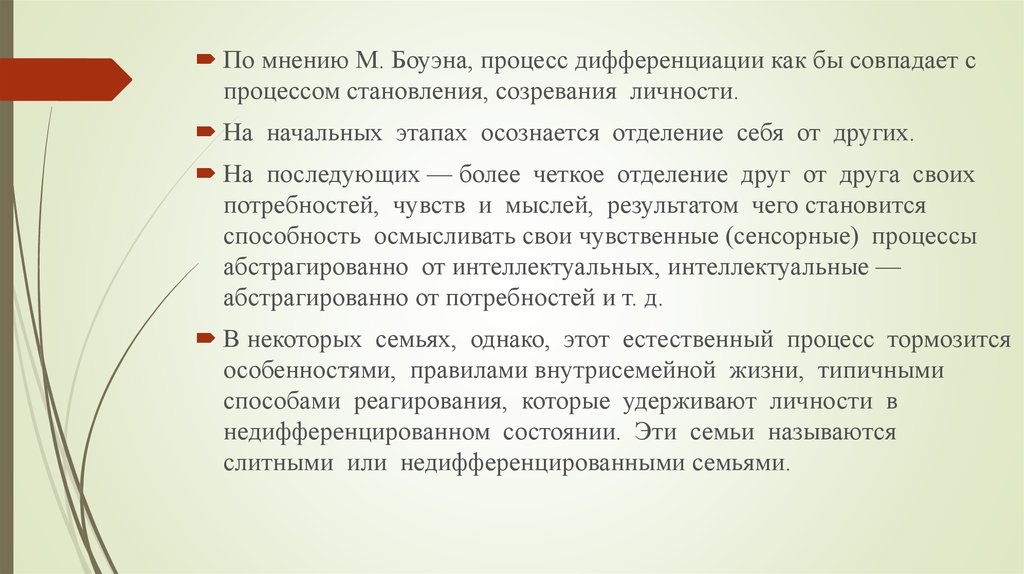 По мнению М. Боуэна, процесс дифференциации как бы совпадает с процессом становления, созревания личности.

На начальных этапах осознается отделение себя от других.

На последующих — более четкое отделение друг от друга своих потребностей, чувств и мыслей, результатом чего становится способность осмысливать свои чувственные (сенсорные) процессы абстрагированно от интеллектуальных, интеллектуальные — абстрагированно от потребностей и т. д.

В некоторых семьях, однако, этот естественный процесс тормозится особенностями, правилами внутрисемейной жизни, типичными способами реагирования, которые удерживают личности в недифференцированном состоянии. Эти семьи называются слитными или недифференцированными семьями.